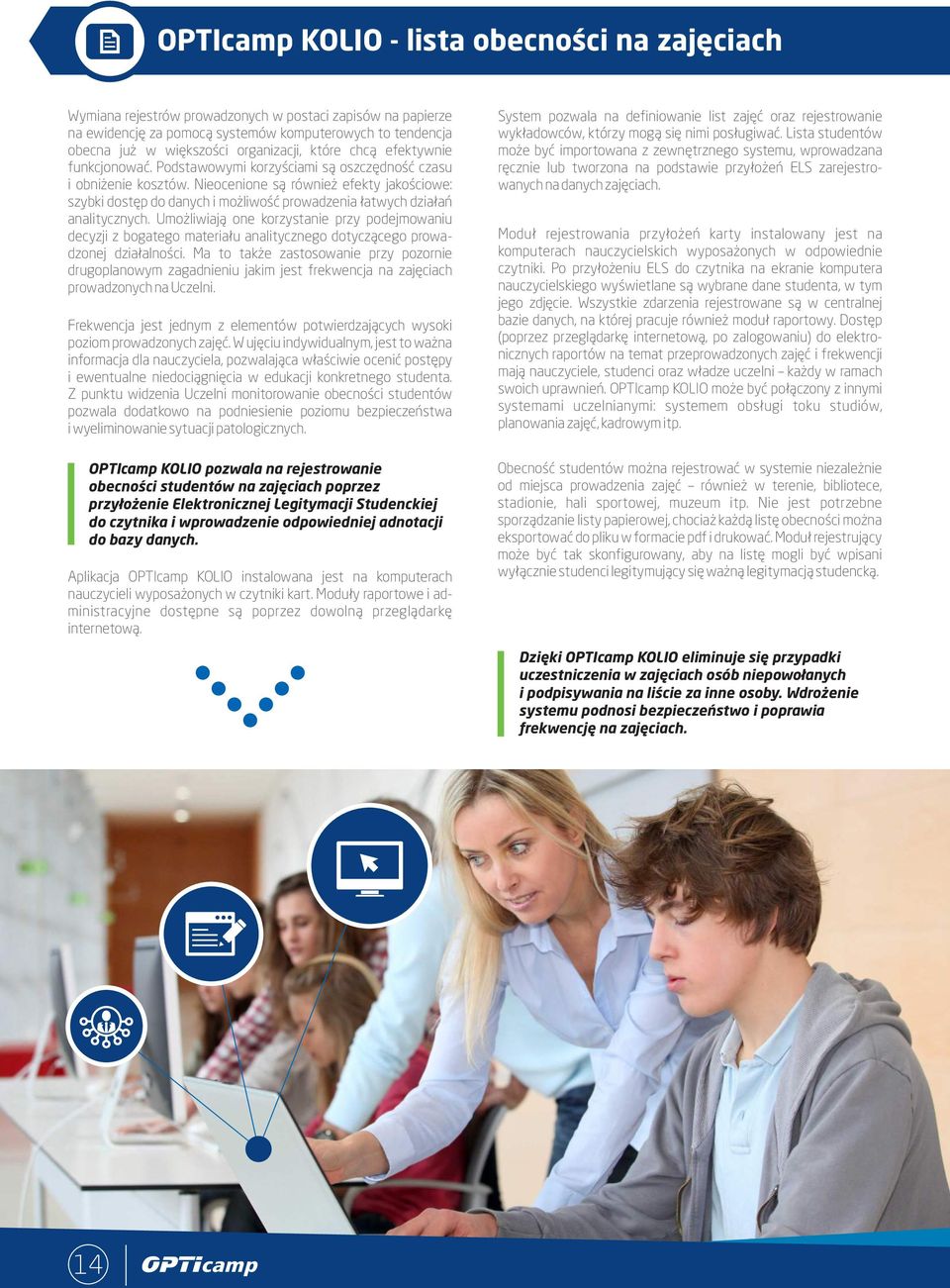 OPTIcamp KOLIO - lista obecności na zajęciach

Wymiana rejestrów prowadzonych w postaci zapisów na papierze na ewidencję za pomocą systemów komputerowych to tendencja obecna już w większości organizacji, które chcą efektywnie funkcjonować. Podstawowymi korzyściami są oszczędność czasu i obniżenie kosztów. Nieocenione są również efekty jakościowe: szybki dostęp do danych i możliwość prowadzenia łatwych działań analitycznych. Umożliwiają one korzystanie przy podejmowaniu decyzji z bogatego materiału analitycznego dotyczącego prowadzonej działalności. Ma to także zastosowanie przy pozornie drugoplanowym zagadnieniu jakim jest frekwencja na zajęciach prowadzonych na Uczelni.

Frekwencja jest jednym z elementów potwierdzających wysoki poziom prowadzonych zajęć. W ujęciu indywidualnym, jest to ważna informacja dla nauczyciela, pozwalająca właściwie ocenić postępy i ewentualne niedociągnięcia w edukacji konkretnego studenta. Z punktu widzenia Uczelni monitorowanie obecności studentów pozwala dodatkowo na podniesienie poziomu bezpieczeństwa i wyeliminowanie sytuacji patologicznych.

OPTIcamp KOLIO pozwala na rejestrowanie obecności studentów na zajęciach poprzez przyłożenie Elektronicznej Legitymacji Studenckiej do czytnika i wprowadzenie odpowiedniej adnotacji do bazy danych.

Aplikacja OPTIcamp KOLIO instalowana jest na komputerach nauczycieli wyposażonych w czytniki kart. Moduły raportowe i administracyjne dostępne są poprzez dowolną przeglądarkę internetową.

System pozwala na definiowanie list zajęć oraz rejestrowanie wykładowców, którzy mogą się nimi posługiwać. Lista studentów może być importowana z zewnętrznego systemu, wprowadzana ręcznie lub tworzona na podstawie przyłożeń ELS zarejestrowanych na danych zajęciach.

Moduł rejestrowania przyłożeń karty instalowany jest na komputerach nauczycielskich wyposażonych w odpowiednie czytniki. Po przyłożeniu ELS do czytnika na ekranie komputera nauczycielskiego wyświetlane są wybrane dane studenta, w tym jego zdjęcie. Wszystkie zdarzenia rejestrowane są w centralnej bazie danych, na której pracuje również moduł raportowy. Dostęp (poprzez przeglądarkę internetową, po zalogowaniu) do elektronicznych raportów na temat przeprowadzonych zajęć i frekwencji mają nauczyciele, studenci oraz władze uczelni – każdy w ramach swoich uprawnień. OPTIcamp KOLIO może być połączony z innymi systemami uczelnianymi: systemem obsługi toku studiów, planowania zajęć, kadrowym itp.

Obecność studentów można rejestrować w systemie niezależnie od miejsca prowadzenia zajęć – również w terenie, bibliotece, stadionie, hali sportowej, muzeum itp. Nie jest potrzebne sporządzanie listy papierowej, chociaż każdą listę obecności można eksportować do pliku w formacie pdf i drukować. Moduł rejestrujący może być tak skonfigurowany, aby na listę mogli być wpisani wyłącznie studenci legitymujący się ważną legitymacją studencką.

Dzięki OPTIcamp KOLIO eliminuje się przypadki uczestniczenia w zajęciach osób niepowołanych i podpisywania na liście za inne osoby. Wdrożenie systemu podnosi bezpieczeństwo i poprawia frekwencję na zajęciach.

14 OPTIcamp